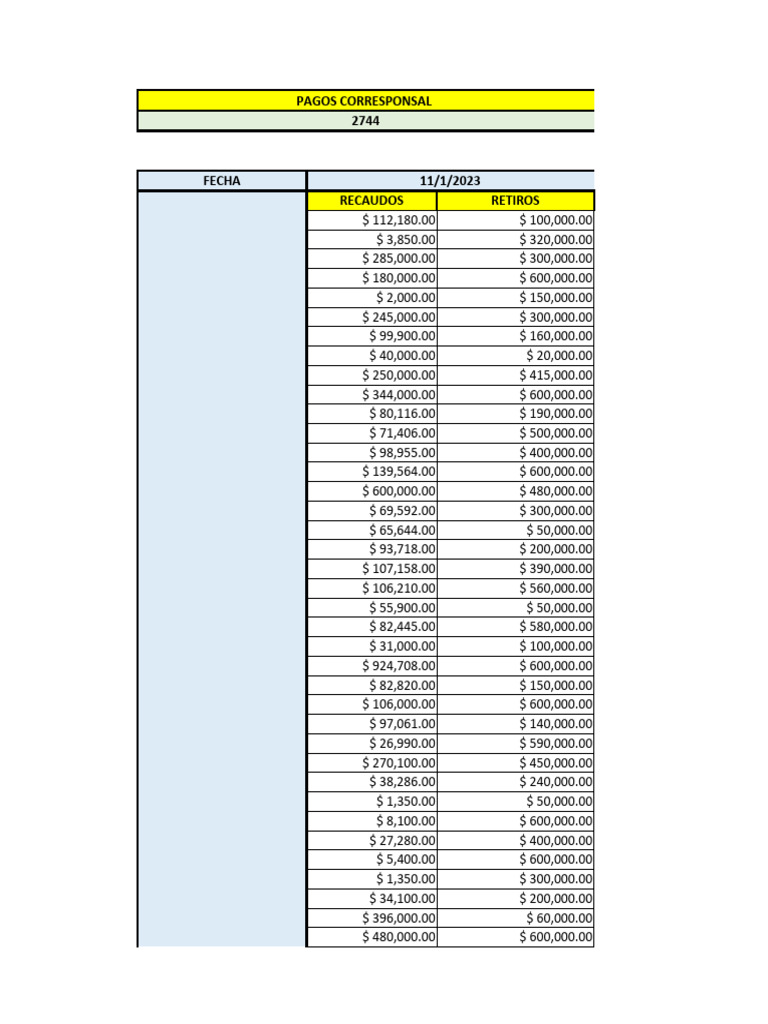 PAGOS CORRESPONSAL
2744

| FECHA | 11/1/2023 | |
|---|---|---|
| | RECAUDOS | RETIROS |
| | $ 112,180.00 | $ 100,000.00 |
| | $ 3,850.00 | $ 320,000.00 |
| | $ 285,000.00 | $ 300,000.00 |
| | $ 180,000.00 | $ 600,000.00 |
| | $ 2,000.00 | $ 150,000.00 |
| | $ 245,000.00 | $ 300,000.00 |
| | $ 99,900.00 | $ 160,000.00 |
| | $ 40,000.00 | $ 20,000.00 |
| | $ 250,000.00 | $ 415,000.00 |
| | $ 344,000.00 | $ 600,000.00 |
| | $ 80,116.00 | $ 190,000.00 |
| | $ 71,406.00 | $ 500,000.00 |
| | $ 98,955.00 | $ 400,000.00 |
| | $ 139,564.00 | $ 600,000.00 |
| | $ 600,000.00 | $ 480,000.00 |
| | $ 69,592.00 | $ 300,000.00 |
| | $ 65,644.00 | $ 50,000.00 |
| | $ 93,718.00 | $ 200,000.00 |
| | $ 107,158.00 | $ 390,000.00 |
| | $ 106,210.00 | $ 560,000.00 |
| | $ 55,900.00 | $ 50,000.00 |
| | $ 82,445.00 | $ 580,000.00 |
| | $ 31,000.00 | $ 100,000.00 |
| | $ 924,708.00 | $ 600,000.00 |
| | $ 82,820.00 | $ 150,000.00 |
| | $ 106,000.00 | $ 600,000.00 |
| | $ 97,061.00 | $ 140,000.00 |
| | $ 26,990.00 | $ 590,000.00 |
| | $ 270,100.00 | $ 450,000.00 |
| | $ 38,286.00 | $ 240,000.00 |
| | $ 1,350.00 | $ 50,000.00 |
| | $ 8,100.00 | $ 600,000.00 |
| | $ 27,280.00 | $ 400,000.00 |
| | $ 5,400.00 | $ 600,000.00 |
| | $ 1,350.00 | $ 300,000.00 |
| | $ 34,100.00 | $ 200,000.00 |
| | $ 396,000.00 | $ 60,000.00 |
| | $ 480,000.00 | $ 600,000.00 |